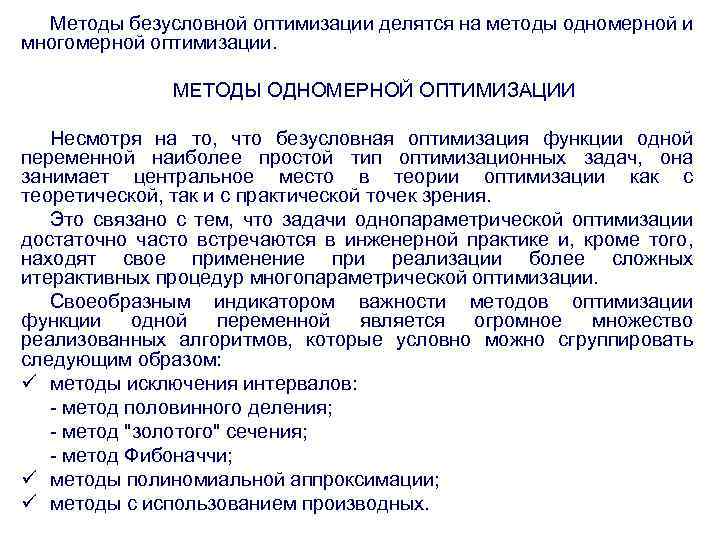 Методы безусловной оптимизации делятся на методы одномерной и многомерной оптимизации.

МЕТОДЫ ОДНОМЕРНОЙ ОПТИМИЗАЦИИ

Несмотря на то, что безусловная оптимизация функции одной переменной наиболее простой тип оптимизационных задач, она занимает центральное место в теории оптимизации как с теоретической, так и с практической точек зрения.

Это связано с тем, что задачи однопараметрической оптимизации достаточно часто встречаются в инженерной практике и, кроме того, находят свое применение при реализации более сложных итерактивных процедур многопараметрической оптимизации.

Своеобразным индикатором важности методов оптимизации функции одной переменной является огромное множество реализованных алгоритмов, которые условно можно сгруппировать следующим образом:

✓ методы исключения интервалов:

- метод половинного деления;

- метод "золотого" сечения;

- метод Фибоначчи;

✓ методы полиномиальной аппроксимации;

✓ методы с использованием производных.